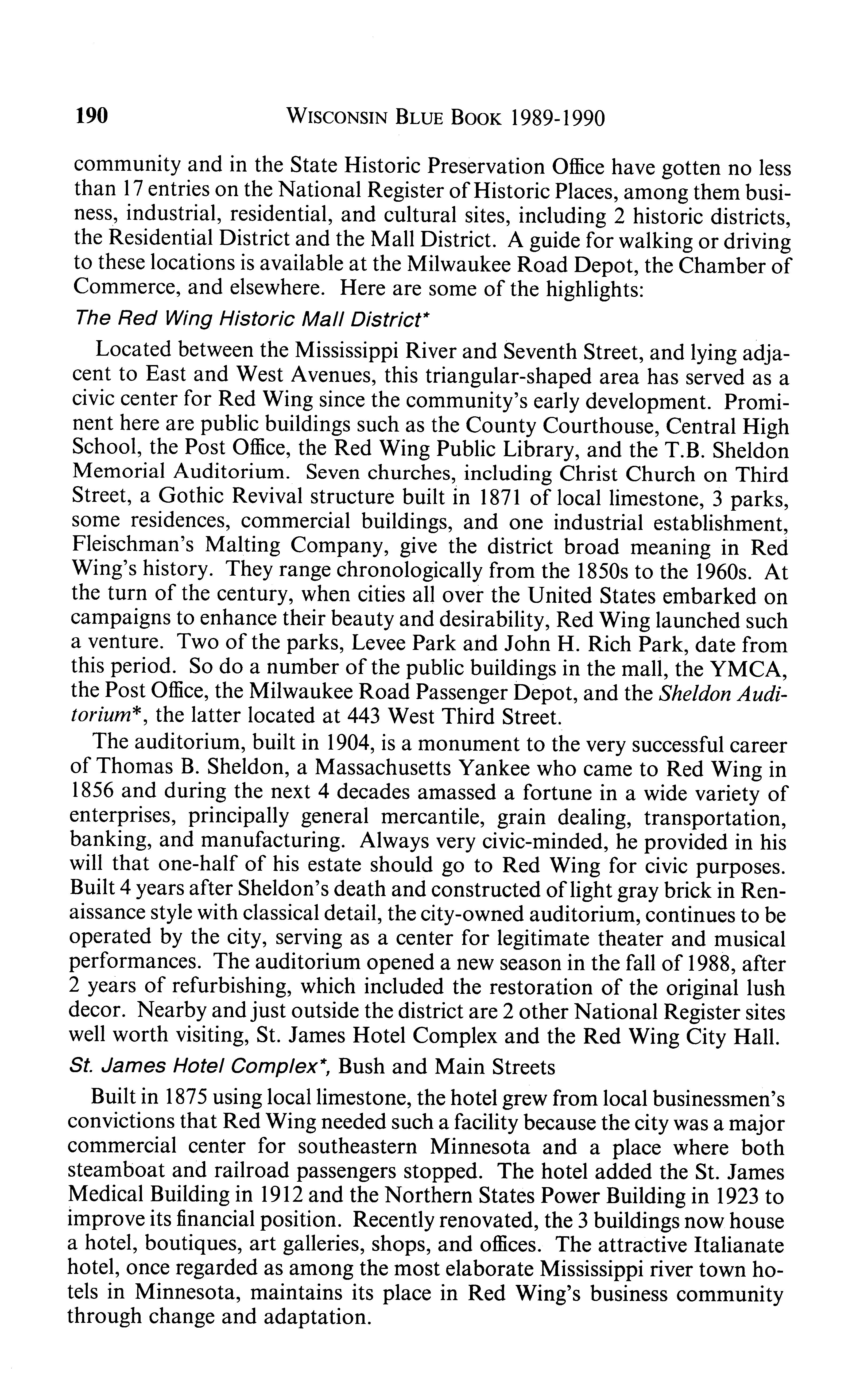 190 WISCONSIN BLUE BOOK 1989-1990

community and in the State Historic Preservation Office have gotten no less than 17 entries on the National Register of Historic Places, among them business, industrial, residential, and cultural sites, including 2 historic districts, the Residential District and the Mall District. A guide for walking or driving to these locations is available at the Milwaukee Road Depot, the Chamber of Commerce, and elsewhere. Here are some of the highlights:

The Red Wing Historic Mall District*

Located between the Mississippi River and Seventh Street, and lying adjacent to East and West Avenues, this triangular-shaped area has served as a civic center for Red Wing since the community's early development. Prominent here are public buildings such as the County Courthouse, Central High School, the Post Office, the Red Wing Public Library, and the T.B. Sheldon Memorial Auditorium. Seven churches, including Christ Church on Third Street, a Gothic Revival structure built in 1871 of local limestone, 3 parks, some residences, commercial buildings, and one industrial establishment, Fleischman's Malting Company, give the district broad meaning in Red Wing's history. They range chronologically from the 1850s to the 1960s. At the turn of the century, when cities all over the United States embarked on campaigns to enhance their beauty and desirability, Red Wing launched such a venture. Two of the parks, Levee Park and John H. Rich Park, date from this period. So do a number of the public buildings in the mall, the YMCA, the Post Office, the Milwaukee Road Passenger Depot, and the Sheldon Auditorium*, the latter located at 443 West Third Street.

The auditorium, built in 1904, is a monument to the very successful career of Thomas B. Sheldon, a Massachusetts Yankee who came to Red Wing in 1856 and during the next 4 decades amassed a fortune in a wide variety of enterprises, principally general mercantile, grain dealing, transportation, banking, and manufacturing. Always very civic-minded, he provided in his will that one-half of his estate should go to Red Wing for civic purposes. Built 4 years after Sheldon's death and constructed of light gray brick in Renaissance style with classical detail, the city-owned auditorium, continues to be operated by the city, serving as a center for legitimate theater and musical performances. The auditorium opened a new season in the fall of 1988, after 2 years of refurbishing, which included the restoration of the original lush decor. Nearby and just outside the district are 2 other National Register sites well worth visiting, St. James Hotel Complex and the Red Wing City Hall.

St. James Hotel Complex*, Bush and Main Streets

Built in 1875 using local limestone, the hotel grew from local businessmen's convictions that Red Wing needed such a facility because the city was a major commercial center for southeastern Minnesota and a place where both steamboat and railroad passengers stopped. The hotel added the St. James Medical Building in 1912 and the Northern States Power Building in 1923 to improve its financial position. Recently renovated, the 3 buildings now house a hotel, boutiques, art galleries, shops, and offices. The attractive Italianate hotel, once regarded as among the most elaborate Mississippi river town hotels in Minnesota, maintains its place in Red Wing's business community through change and adaptation.